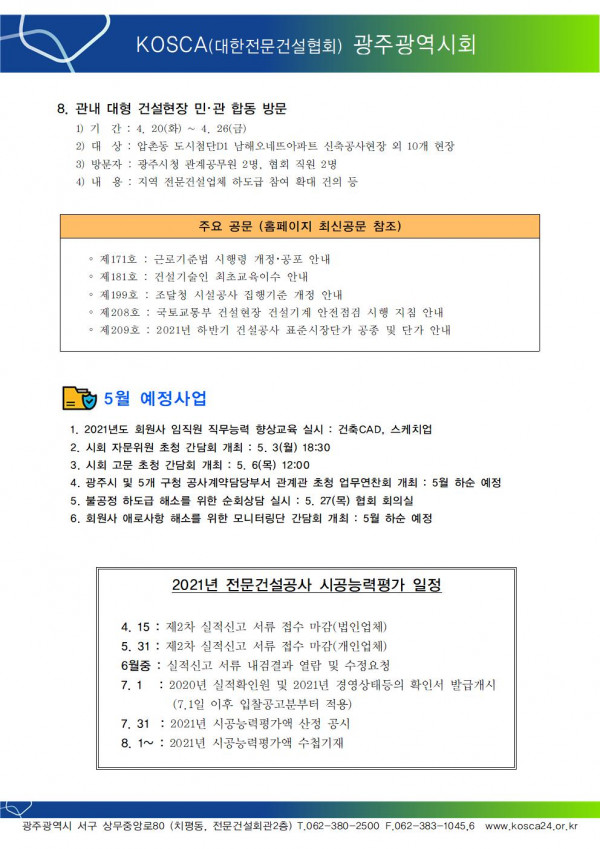 KOSCA(대한전문건설협회) 광주광역시회

8. 관내 대형 건설현장 민·관 합동 방문

1) 기 간 : 4. 20(화) ~ 4. 26(금)
2) 대 상 : 압촌동 도시첨단D1 남해오네뜨아파트 신축공사현장 외 10개 현장
3) 방문자 : 광주시청 관계공무원 2명, 협회 직원 2명
4) 내 용 : 지역 전문건설업체 하도급 참여 확대 건의 등

주요 공문 (홈페이지 최신공문 참조)

◦ 제171호 : 근로기준법 시행령 개정·공포 안내
◦ 제181호 : 건설기술인 최초교육이수 안내
◦ 제199호 : 조달청 시설공사 집행기준 개정 안내
◦ 제208호 : 국토교통부 건설현장 건설기계 안전점검 시행 지침 안내
◦ 제209호 : 2021년 하반기 건설공사 표준시장단가 공종 및 단가 안내

5월 예정사업

1. 2021년도 회원사 임직원 직무능력 향상교육 실시 : 건축CAD, 스케치업
2. 시회 자문위원 초청 간담회 개최 : 5. 3(월) 18:30
3. 시회 고문 초청 간담회 개최 : 5. 6(목) 12:00
4. 광주시 및 5개 구청 공사계약담당부서 관계관 초청 업무연찬회 개최 : 5월 하순 예정
5. 불공정 하도급 해소를 위한 순회상담 실시 : 5. 27(목) 협회 회의실
6. 회원사 애로사항 해소를 위한 모니터링단 간담회 개최 : 5월 하순 예정

2021년 전문건설공사 시공능력평가 일정

4. 15 : 제2차 실적신고 서류 접수 마감(법인업체)
5. 31 : 제2차 실적신고 서류 접수 마감(개인업체)
6월중 : 실적신고 서류 내검결과 열람 및 수정요청
7. 1 : 2020년 실적확인원 및 2021년 경영상태등의 확인서 발급개시 (7.1일 이후 입찰공고분부터 적용)
7. 31 : 2021년 시공능력평가액 산정 공시
8. 1~ : 2021년 시공능력평가액 수첩기재

광주광역시 서구 상무중앙로80 (치평동, 전문건설회관2층) T.062-380-2500 F.062-383-1045,6 www.kosca24.or.kr